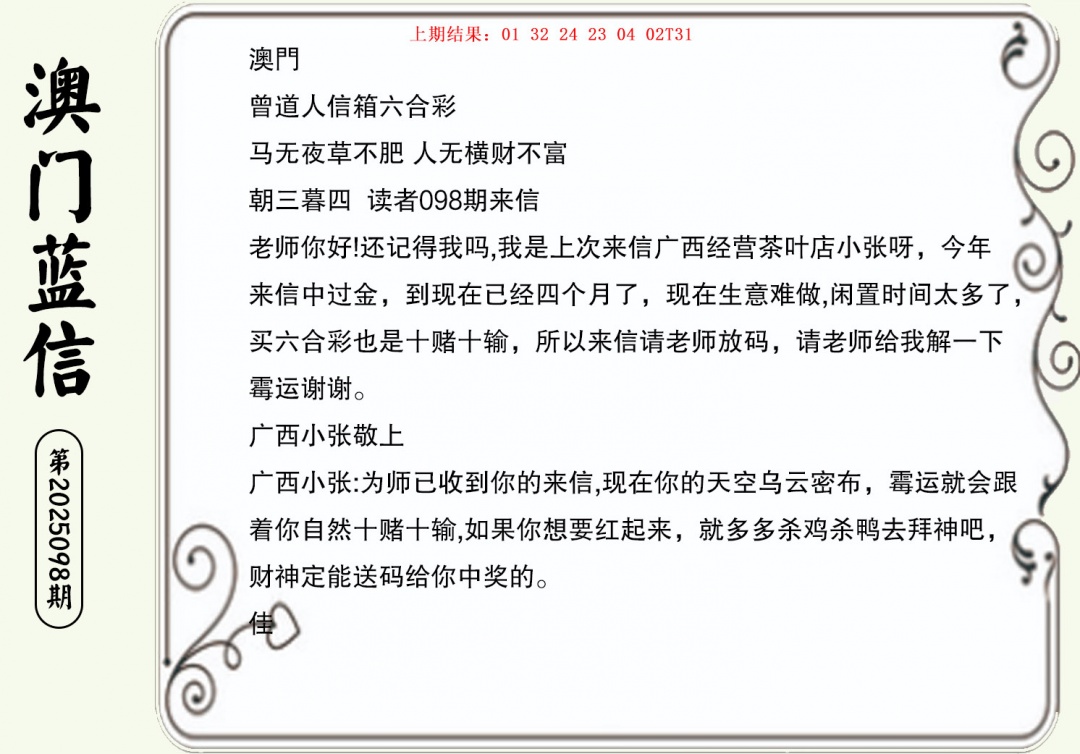 澳门蓝信

第2025098期

上期结果：01 32 24 23 04 02T31

澳門

曾道人信箱六合彩

马无夜草不肥 人无横财不富

朝三暮四 读者098期来信

老师你好!还记得我吗,我是上次来信广西经营茶叶店小张呀，今年来信中过金，到现在已经四个月了，现在生意难做,闲置时间太多了,买六合彩也是十赌十输，所以来信请老师放码，请老师给我解一下霉运谢谢。

广西小张敬上

广西小张:为师已收到你的来信,现在你的天空乌云密布，霉运就会跟着你自然十赌十输,如果你想要红起来，就多多杀鸡杀鸭去拜神吧，财神定能送码给你中奖的。

佳